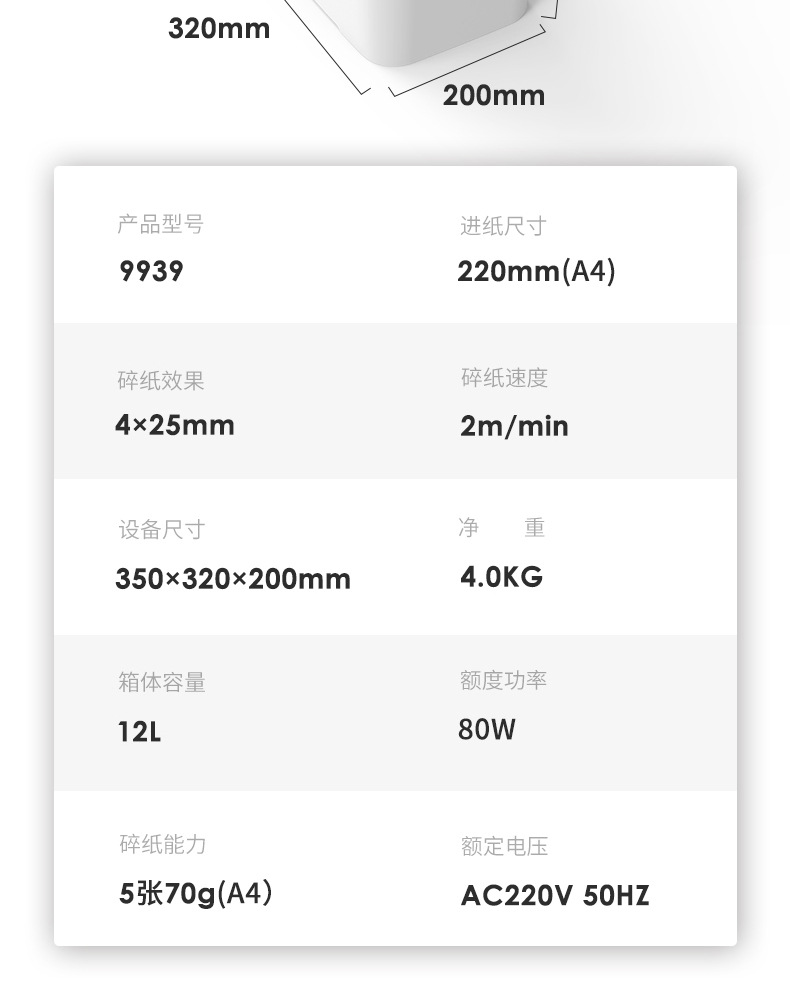 320mm

200mm

产品型号
9939

进纸尺寸
220mm(A4)

碎纸效果
4×25mm

碎纸速度
2m/min

设备尺寸
350×320×200mm

净　重
4.0KG

箱体容量
12L

额度功率
80W

碎纸能力
5张70g(A4)

额定电压
AC220V 50HZ